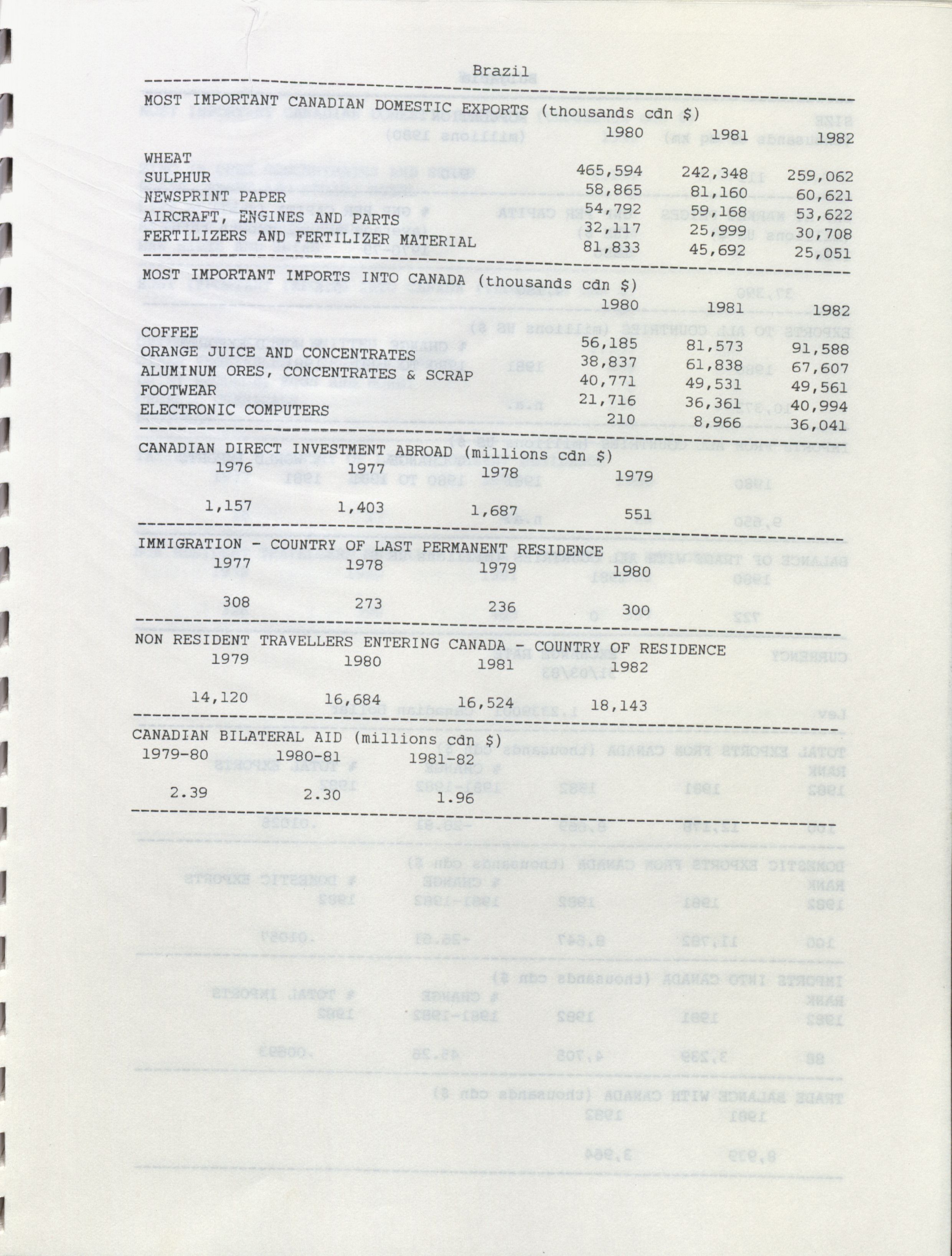 Brazil

MOST IMPORTANT CANADIAN DOMESTIC EXPORTS (thousands cdn $)

| | 1980 | 1981 | 1982 |
|---|---|---|---|
| WHEAT | 465,594 | 242,348 | 259,062 |
| SULPHUR | 58,865 | 81,160 | 60,621 |
| NEWSPRINT PAPER | 54,792 | 59,168 | 53,622 |
| AIRCRAFT, ENGINES AND PARTS | 32,117 | 25,999 | 30,708 |
| FERTILIZERS AND FERTILIZER MATERIAL | 81,833 | 45,692 | 25,051 |

MOST IMPORTANT IMPORTS INTO CANADA (thousands cdn $)

| | 1980 | 1981 | 1982 |
|---|---|---|---|
| COFFEE | 56,185 | 81,573 | 91,588 |
| ORANGE JUICE AND CONCENTRATES | 38,837 | 61,838 | 67,607 |
| ALUMINUM ORES, CONCENTRATES & SCRAP | 40,771 | 49,531 | 49,561 |
| FOOTWEAR | 21,716 | 36,361 | 40,994 |
| ELECTRONIC COMPUTERS | 210 | 8,966 | 36,041 |

CANADIAN DIRECT INVESTMENT ABROAD (millions cdn $)

| 1976 | 1977 | 1978 | 1979 |
|---|---|---|---|
| 1,157 | 1,403 | 1,687 | 551 |

IMMIGRATION - COUNTRY OF LAST PERMANENT RESIDENCE

| 1977 | 1978 | 1979 | 1980 |
|---|---|---|---|
| 308 | 273 | 236 | 300 |

NON RESIDENT TRAVELLERS ENTERING CANADA - COUNTRY OF RESIDENCE

| 1979 | 1980 | 1981 | 1982 |
|---|---|---|---|
| 14,120 | 16,684 | 16,524 | 18,143 |

CANADIAN BILATERAL AID (millions cdn $)

| 1979-80 | 1980-81 | 1981-82 |
|---|---|---|
| 2.39 | 2.30 | 1.96 |